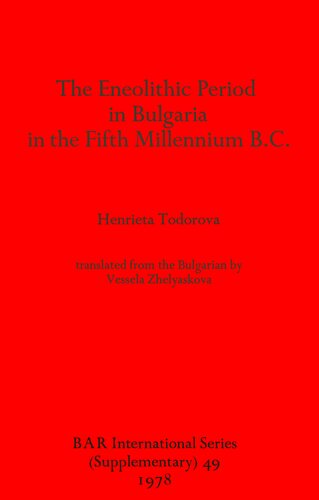 The Eneolithic Period
in Bulgaria
in the Fifth Millennium B.C.

Henrieta Todorova

translated from the Bulgarian by
Vessela Zhelyaskova

BAR International Series
(Supplementary) 49
1978